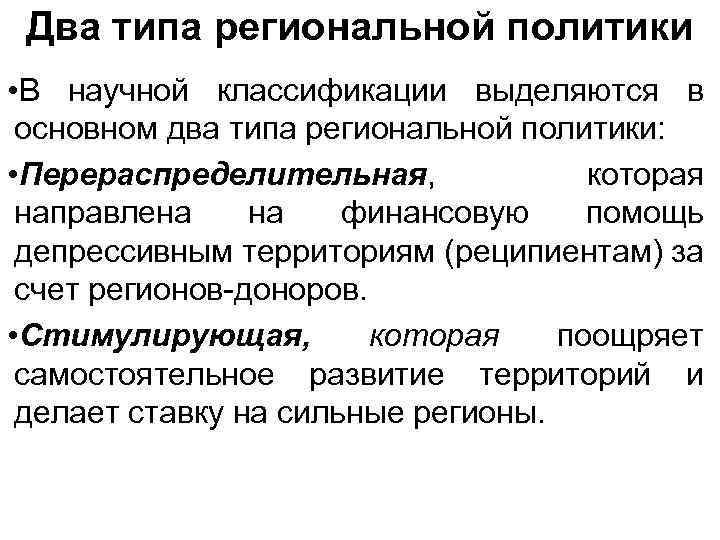 Два типа региональной политики

•В научной классификации выделяются в основном два типа региональной политики:

•Перераспределительная, которая направлена на финансовую помощь депрессивным территориям (реципиентам) за счет регионов-доноров.

•Стимулирующая, которая поощряет самостоятельное развитие территорий и делает ставку на сильные регионы.